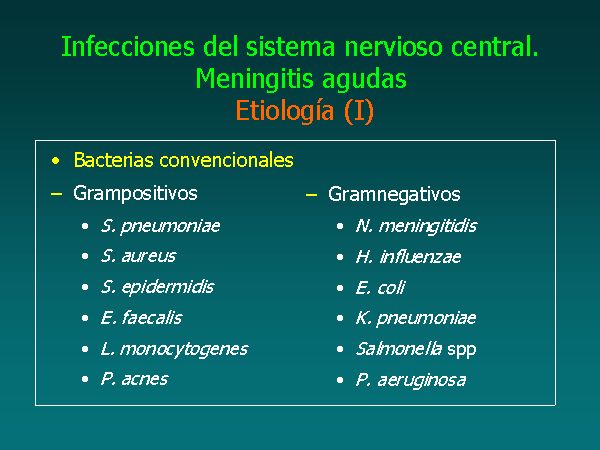 Infecciones del sistema nervioso central.
Meningitis agudas
Etiología (I)

• Bacterias convencionales

– Grampositivos
• S. pneumoniae
• S. aureus
• S. epidermidis
• E. faecalis
• L. monocytogenes
• P. acnes

– Gramnegativos
• N. meningitidis
• H. influenzae
• E. coli
• K. pneumoniae
• Salmonella spp
• P. aeruginosa